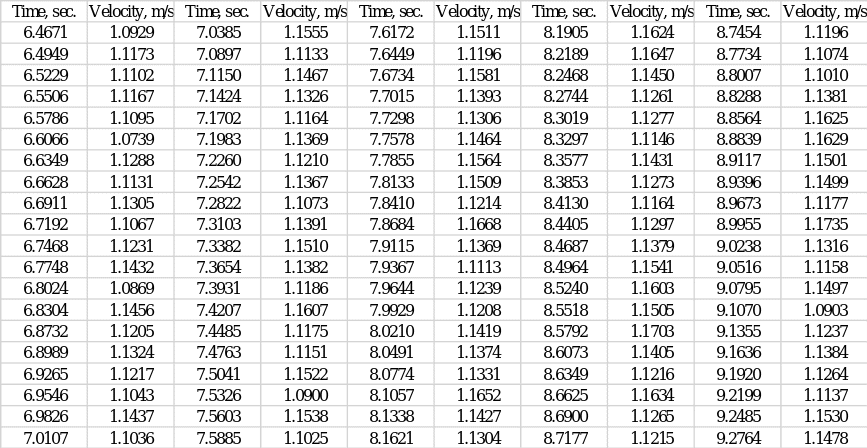 | Time, sec. | Velocity, m/s | Time, sec. | Velocity, m/s | Time, sec. | Velocity, m/s | Time, sec. | Velocity, m/s | Time, sec. | Velocity, m/s |
|---|---|---|---|---|---|---|---|---|---|
| 6.4671 | 1.0929 | 7.0385 | 1.1555 | 7.6172 | 1.1511 | 8.1905 | 1.1624 | 8.7454 | 1.1196 |
| 6.4949 | 1.1173 | 7.0897 | 1.1133 | 7.6449 | 1.1196 | 8.2189 | 1.1647 | 8.7734 | 1.1074 |
| 6.5229 | 1.1102 | 7.1150 | 1.1467 | 7.6734 | 1.1581 | 8.2468 | 1.1450 | 8.8007 | 1.1010 |
| 6.5506 | 1.1167 | 7.1424 | 1.1326 | 7.7015 | 1.1393 | 8.2744 | 1.1261 | 8.8288 | 1.1381 |
| 6.5786 | 1.1095 | 7.1702 | 1.1164 | 7.7298 | 1.1306 | 8.3019 | 1.1277 | 8.8564 | 1.1625 |
| 6.6066 | 1.0739 | 7.1983 | 1.1369 | 7.7578 | 1.1464 | 8.3297 | 1.1146 | 8.8839 | 1.1629 |
| 6.6349 | 1.1288 | 7.2260 | 1.1210 | 7.7855 | 1.1564 | 8.3577 | 1.1431 | 8.9117 | 1.1501 |
| 6.6628 | 1.1131 | 7.2542 | 1.1367 | 7.8133 | 1.1509 | 8.3853 | 1.1273 | 8.9396 | 1.1499 |
| 6.6911 | 1.1305 | 7.2822 | 1.1073 | 7.8410 | 1.1214 | 8.4130 | 1.1164 | 8.9673 | 1.1177 |
| 6.7192 | 1.1067 | 7.3103 | 1.1391 | 7.8684 | 1.1668 | 8.4405 | 1.1297 | 8.9955 | 1.1735 |
| 6.7468 | 1.1231 | 7.3382 | 1.1510 | 7.9115 | 1.1369 | 8.4687 | 1.1379 | 9.0238 | 1.1316 |
| 6.7748 | 1.1432 | 7.3654 | 1.1382 | 7.9367 | 1.1113 | 8.4964 | 1.1541 | 9.0516 | 1.1158 |
| 6.8024 | 1.0869 | 7.3931 | 1.1186 | 7.9644 | 1.1239 | 8.5240 | 1.1603 | 9.0795 | 1.1497 |
| 6.8304 | 1.1456 | 7.4207 | 1.1607 | 7.9929 | 1.1208 | 8.5518 | 1.1505 | 9.1070 | 1.0903 |
| 6.8732 | 1.1205 | 7.4485 | 1.1175 | 8.0210 | 1.1419 | 8.5792 | 1.1703 | 9.1355 | 1.1237 |
| 6.8989 | 1.1324 | 7.4763 | 1.1151 | 8.0491 | 1.1374 | 8.6073 | 1.1405 | 9.1636 | 1.1384 |
| 6.9265 | 1.1217 | 7.5041 | 1.1522 | 8.0774 | 1.1331 | 8.6349 | 1.1216 | 9.1920 | 1.1264 |
| 6.9546 | 1.1043 | 7.5326 | 1.0900 | 8.1057 | 1.1652 | 8.6625 | 1.1634 | 9.2199 | 1.1137 |
| 6.9826 | 1.1437 | 7.5603 | 1.1538 | 8.1338 | 1.1427 | 8.6900 | 1.1265 | 9.2485 | 1.1530 |
| 7.0107 | 1.1036 | 7.5885 | 1.1025 | 8.1621 | 1.1304 | 8.7177 | 1.1215 | 9.2764 | 1.1478 |